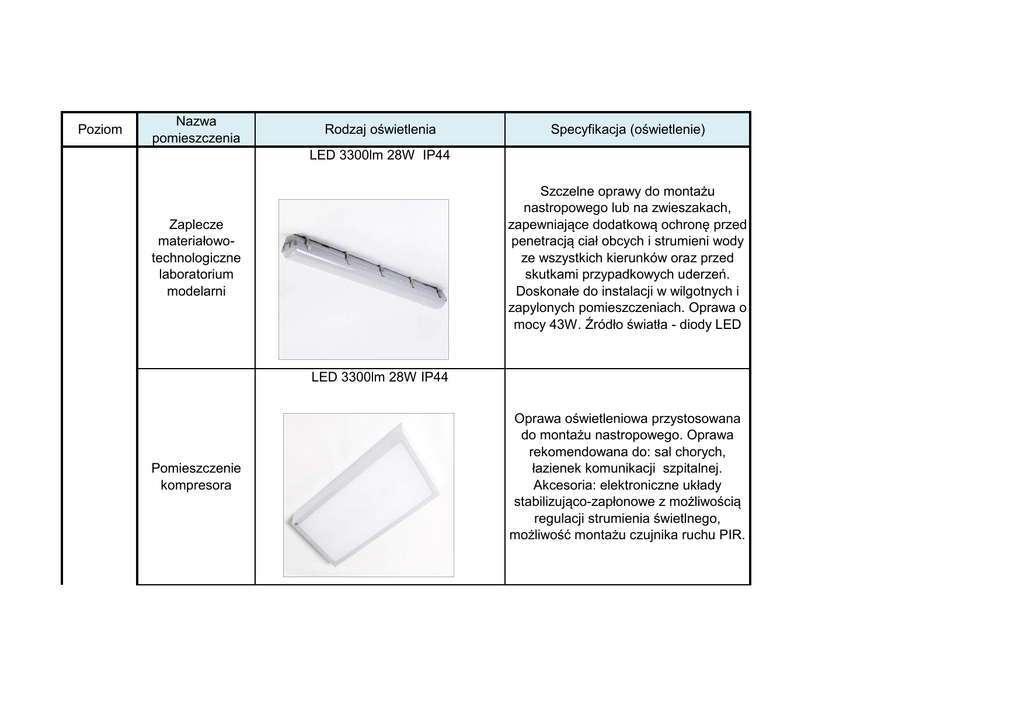 | Poziom | Nazwa pomieszczenia | Rodzaj oświetlenia | Specyfikacja (oświetlenie) |
|---|---|---|---|
| | Zaplecze materiałowo-technologiczne laboratorium modelarni | LED 3300lm 28W IP44 | Szczelne oprawy do montażu nastropowego lub na zwieszakach, zapewniające dodatkową ochronę przed penetracją ciał obcych i strumieni wody ze wszystkich kierunków oraz przed skutkami przypadkowych uderzeń. Doskonałe do instalacji w wilgotnych i zapylonych pomieszczeniach. Oprawa o mocy 43W. Źródło światła - diody LED |
| | Pomieszczenie kompresora | LED 3300lm 28W IP44 | Oprawa oświetleniowa przystosowana do montażu nastropowego. Oprawa rekomendowana do: sal chorych, łazienek komunikacji szpitalnej. Akcesoria: elektroniczne układy stabilizująco-zapłonowe z możliwością regulacji strumienia świetlnego, możliwość montażu czujnika ruchu PIR. |